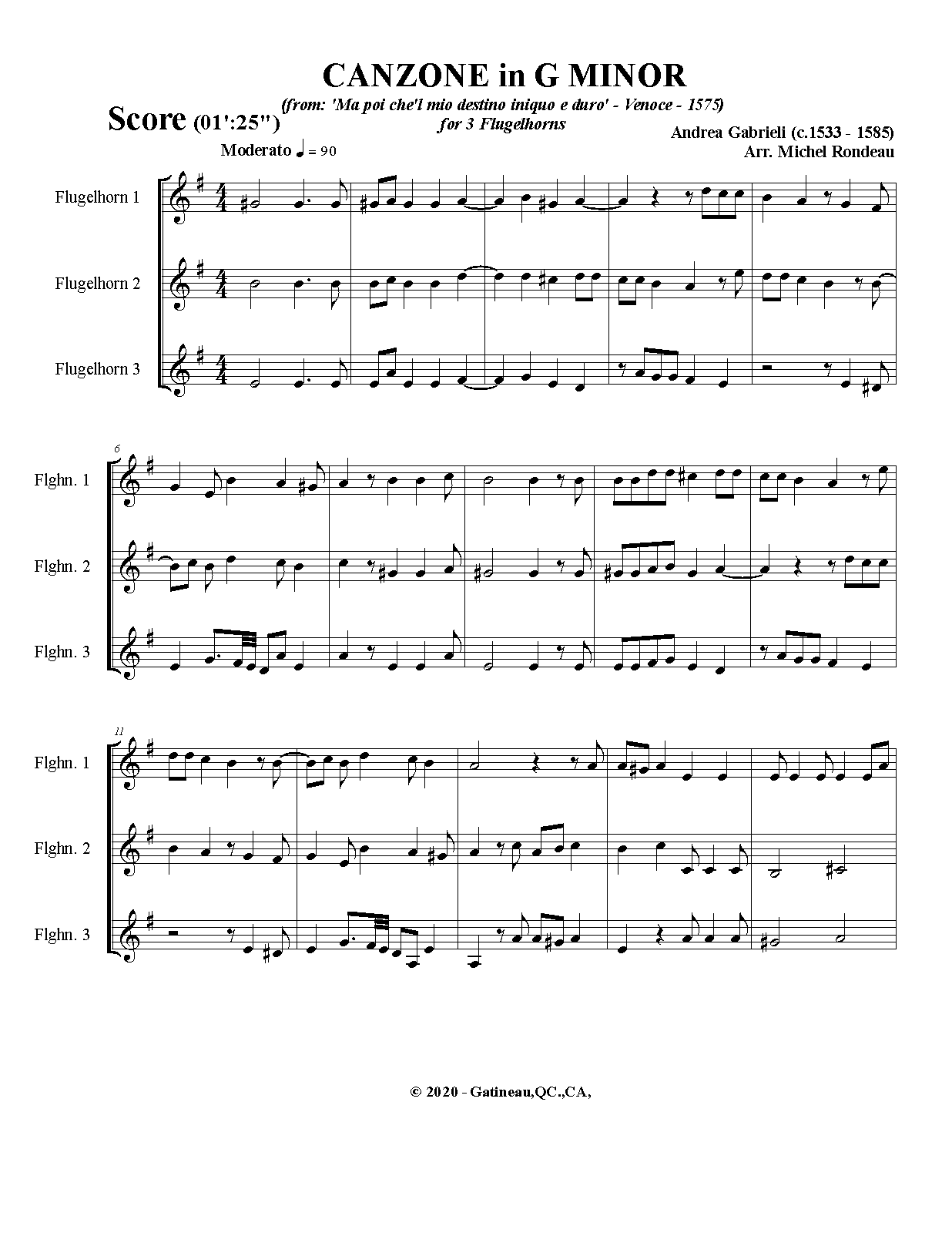 CANZONE in G MINOR

(from: 'Ma poi che'l mio destino iniquo e duro' - Venoce - 1575)
for 3 Flugelhorns

Score (01':25")

Andrea Gabrieli (c.1533 - 1585)
Arr. Michel Rondeau

Moderato ♩ = 90

Flugelhorn 1

Flugelhorn 2

Flugelhorn 3

6

Flghn. 1

Flghn. 2

Flghn. 3

11

Flghn. 1

Flghn. 2

Flghn. 3

© 2020 - Gatineau,QC.,CA,